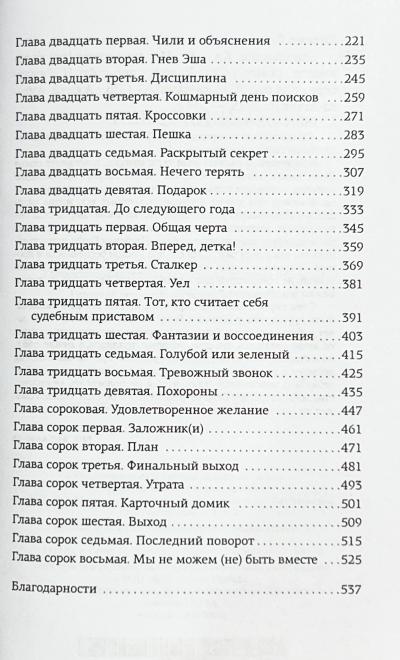 Глава двадцать первая. Чили и объяснения 221
Глава двадцать вторая. Гнев Эша 235
Глава двадцать третья. Дисциплина 245
Глава двадцать четвертая. Кошмарный день поисков 259
Глава двадцать пятая. Кроссовки 271
Глава двадцать шестая. Пешка 283
Глава двадцать седьмая. Раскрытый секрет 295
Глава двадцать восьмая. Нечего терять 307
Глава двадцать девятая. Подарок 319
Глава тридцатая. До следующего года 333
Глава тридцать первая. Общая черта 345
Глава тридцать вторая. Вперед, детка! 359
Глава тридцать третья. Сталкер 369
Глава тридцать четвертая. Уел 381
Глава тридцать пятая. Тот, кто считает себя судебным приставом 391
Глава тридцать шестая. Фантазии и воссоединения 403
Глава тридцать седьмая. Голубой или зеленый 415
Глава тридцать восьмая. Тревожный звонок 425
Глава тридцать девятая. Похороны 435
Глава сороковая. Удовлетворенное желание 447
Глава сорок первая. Заложник(и) 461
Глава сорок вторая. План 471
Глава сорок третья. Финальный выход 481
Глава сорок четвертая. Утрата 493
Глава сорок пятая. Карточный домик 501
Глава сорок шестая. Выход 509
Глава сорок седьмая. Последний поворот 515
Глава сорок восьмая. Мы не можем (не) быть вместе 525

Благодарности 537